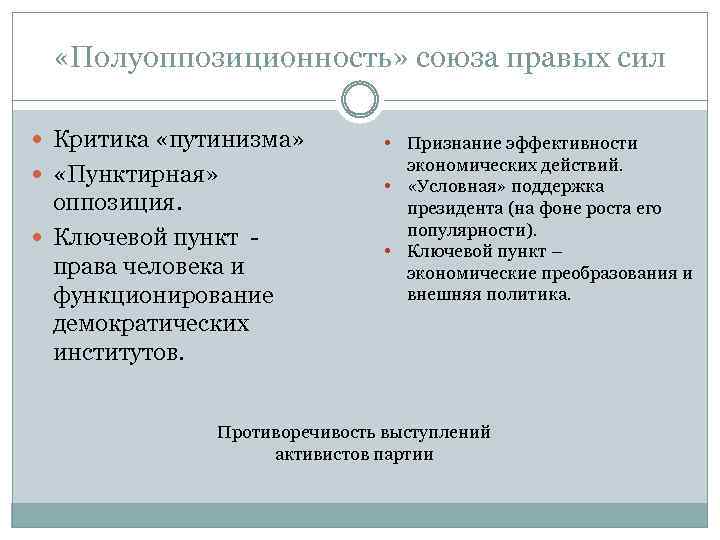 «Полуоппозиционность» союза правых сил

Критика «путинизма»

«Пунктирная» оппозиция.

Ключевой пункт - права человека и функционирование демократических институтов.

Признание эффективности экономических действий.

«Условная» поддержка президента (на фоне роста его популярности).

Ключевой пункт – экономические преобразования и внешняя политика.

Противоречивость выступлений активистов партии